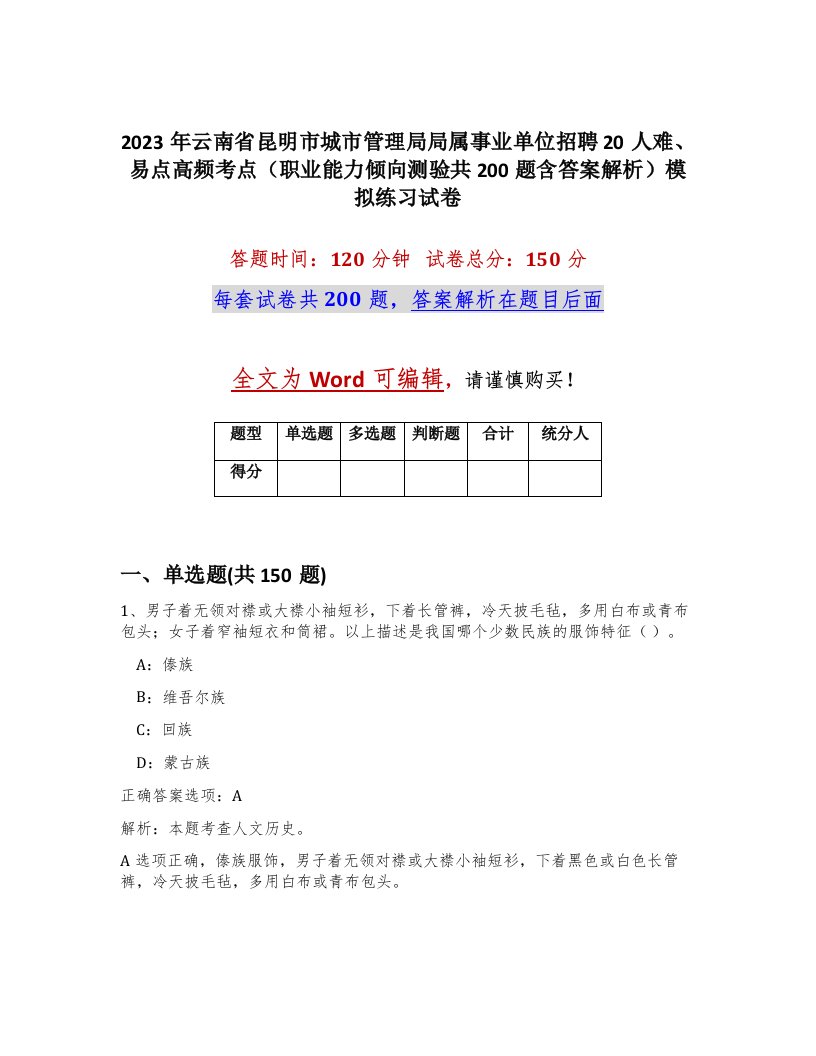 2023 年云南省昆明市城市管理局局属事业单位招聘 20 人难、易点高频考点（职业能力倾向测验共 200 题含答案解析）模拟练习试卷

答题时间：120 分钟 试卷总分：150 分

每套试卷共 200 题，答案解析在题目后面

全文为 Word 可编辑，请谨慎购买！

| 题型 | 单选题 | 多选题 | 判断题 | 合计 | 统分人 |
|---|---|---|---|---|---|
| 得分 | | | | | |

一、单选题(共 150 题)

1、男子着无领对襟或大襟小袖短衫，下着长管裤，冷天披毛毡，多用白布或青布包头；女子着窄袖短衣和筒裙。以上描述是我国哪个少数民族的服饰特征（ ）。

A：傣族

B：维吾尔族

C：回族

D：蒙古族

正确答案选项：A

解析：本题考查人文历史。

A 选项正确，傣族服饰，男子着无领对襟或大襟小袖短衫，下着黑色或白色长管裤，冷天披毛毡，多用白布或青布包头。